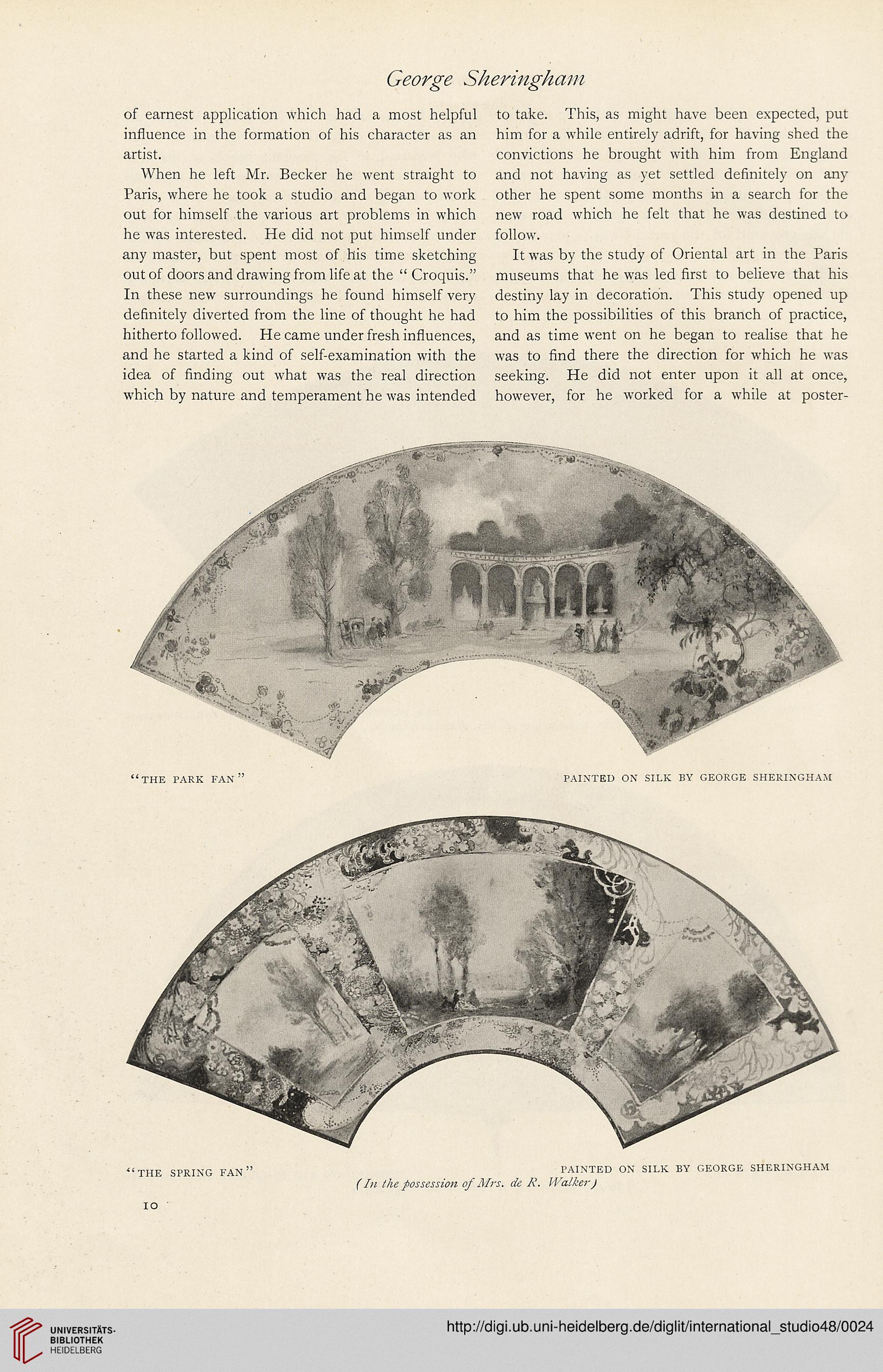 George Sheringham

of earnest application which had a most helpful influence in the formation of his character as an artist.

When he left Mr. Becker he went straight to Paris, where he took a studio and began to work out for himself the various art problems in which he was interested. He did not put himself under any master, but spent most of his time sketching out of doors and drawing from life at the "Croquis." In these new surroundings he found himself very definitely diverted from the line of thought he had hitherto followed. He came under fresh influences, and he started a kind of self-examination with the idea of finding out what was the real direction which by nature and temperament he was intended to take. This, as might have been expected, put him for a while entirely adrift, for having shed the convictions he brought with him from England and not having as yet settled definitely on any other he spent some months in a search for the new road which he felt that he was destined to follow.

It was by the study of Oriental art in the Paris museums that he was led first to believe that his destiny lay in decoration. This study opened up to him the possibilities of this branch of practice, and as time went on he began to realise that he was to find there the direction for which he was seeking. He did not enter upon it all at once, however, for he worked for a while at poster-

"THE PARK FAN" PAINTED ON SILK BY GEORGE SHERINGHAM

"THE SPRING FAN" PAINTED ON SILK BY GEORGE SHERINGHAM
(In the possession of Mrs. de R. Walker)

10

UNIVERSITÄTS-BIBLIOTHEK HEIDELBERG

http://digi.ub.uni-heidelberg.de/diglit/international_studio48/0024